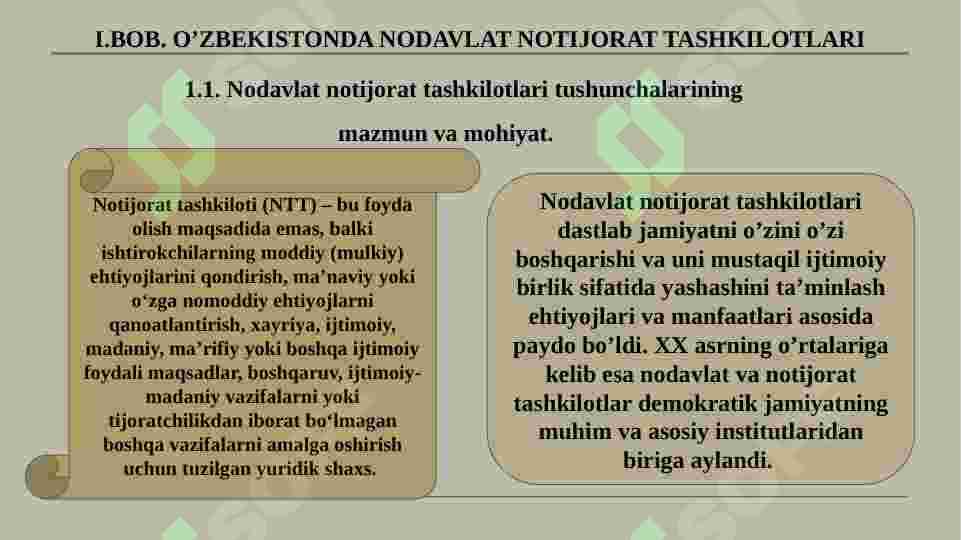 I.BOB. O’ZBEKISTONDA NODAVLAT NOTIJORAT TASHKILOTLARI

1.1. Nodavlat notijorat tashkilotlari tushunchalarining mazmun va mohiyat.

Notijorat tashkiloti (NTT) – bu foyda olish maqsadida emas, balki ishtirokchilarning moddiy (mulkiy) ehtiyojlarini qondirish, ma’naviy yoki o‘zga nomoddiy ehtiyojlarni qanoatlantirish, xayriya, ijtimoiy, madaniy, ma’rifiy yoki boshqa ijtimoiy foydali maqsadlar, boshqaruv, ijtimoiy-madaniy vazifalarni yoki tijoratchilikdan iborat bo‘lmagan boshqa vazifalarni amalga oshirish uchun tuzilgan yuridik shaxs.

Nodavlat notijorat tashkilotlari dastlab jamiyatni o’zini o’zi boshqarishi va uni mustaqil ijtimoiy birlik sifatida yashashini ta’minlash ehtiyojlari va manfaatlari asosida paydo bo’ldi. XX asrning o’rtalariga kelib esa nodavlat va notijorat tashkilotlar demokratik jamiyatning muhim va asosiy institutlaridan biriga aylandi.